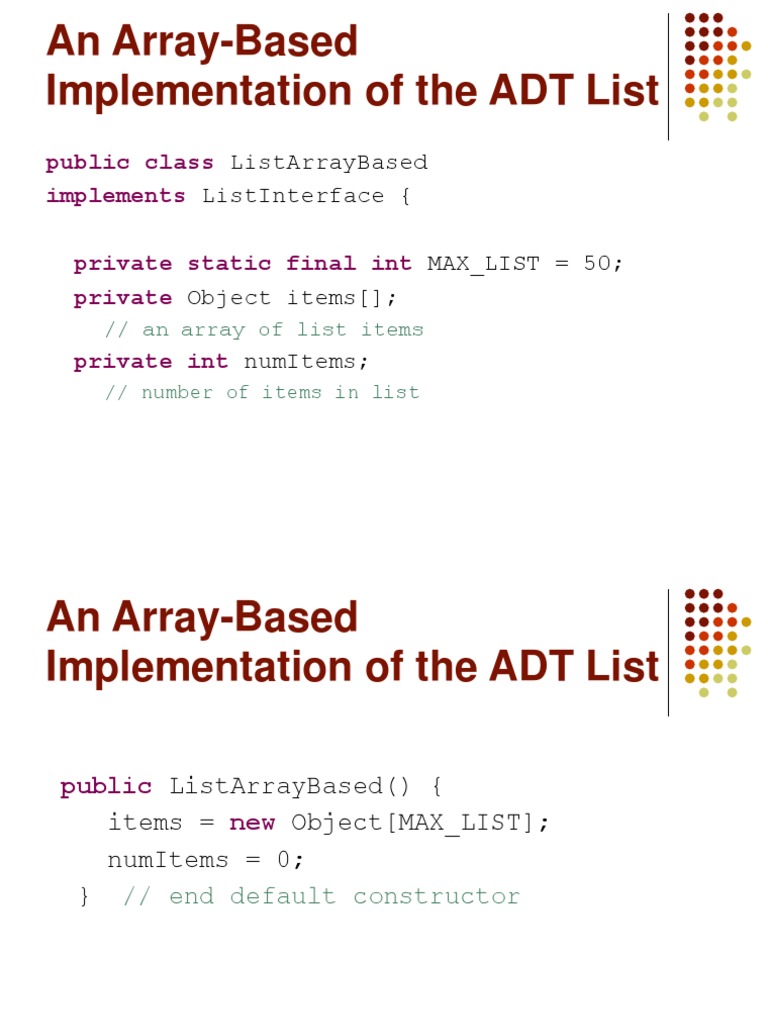 An Array-Based Implementation of the ADT List

public class ListArrayBased
implements ListInterface {

  private static final int MAX_LIST = 50;
  private Object items[];
    // an array of list items
  private int numItems;
    // number of items in list

An Array-Based Implementation of the ADT List

 public ListArrayBased() {
    items = new Object[MAX_LIST];
    numItems = 0;
  }  // end default constructor